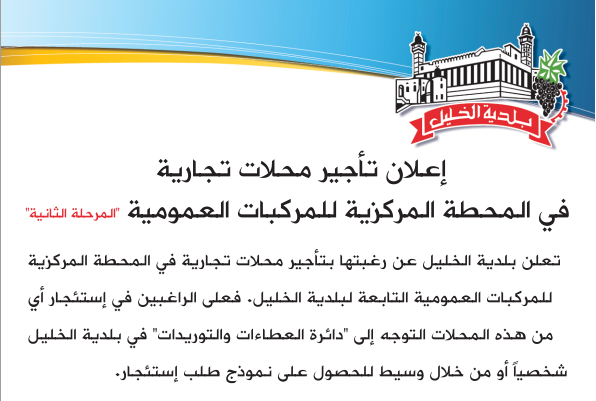 بلدية الخليل

إعلان تأجير محلات تجارية
في المحطة المركزية للمركبات العمومية "المرحلة الثانية"

تعلن بلدية الخليل عن رغبتها بتأجير محلات تجارية في المحطة المركزية للمركبات العمومية التابعة لبلدية الخليل. فعلى الراغبين في إستئجار أي من هذه المحلات التوجه إلى "دائرة العطاءات والتوريدات" في بلدية الخليل شخصياً أو من خلال وسيط للحصول على نموذج طلب إستئجار.